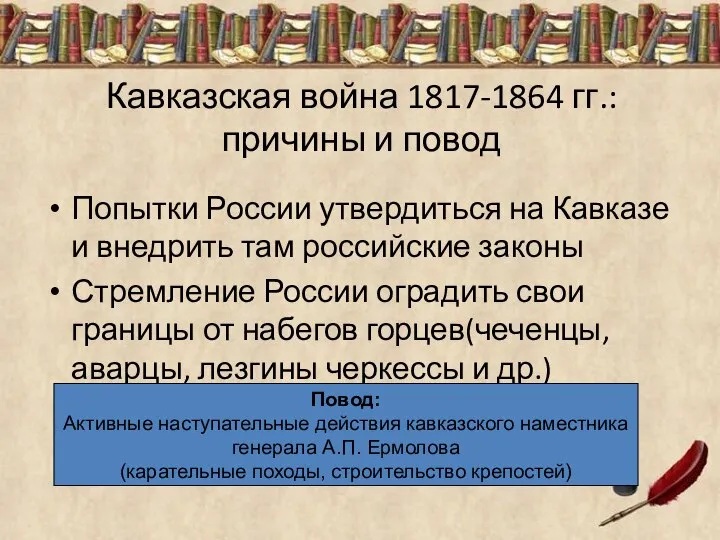 Кавказская война 1817-1864 гг.: причины и повод

• Попытки России утвердиться на Кавказе и внедрить там российские законы

• Стремление России оградить свои границы от набегов горцев(чеченцы, аварцы, лезгины черкессы и др.)

Повод:
Активные наступательные действия кавказского наместника генерала А.П. Ермолова
(карательные походы, строительство крепостей)